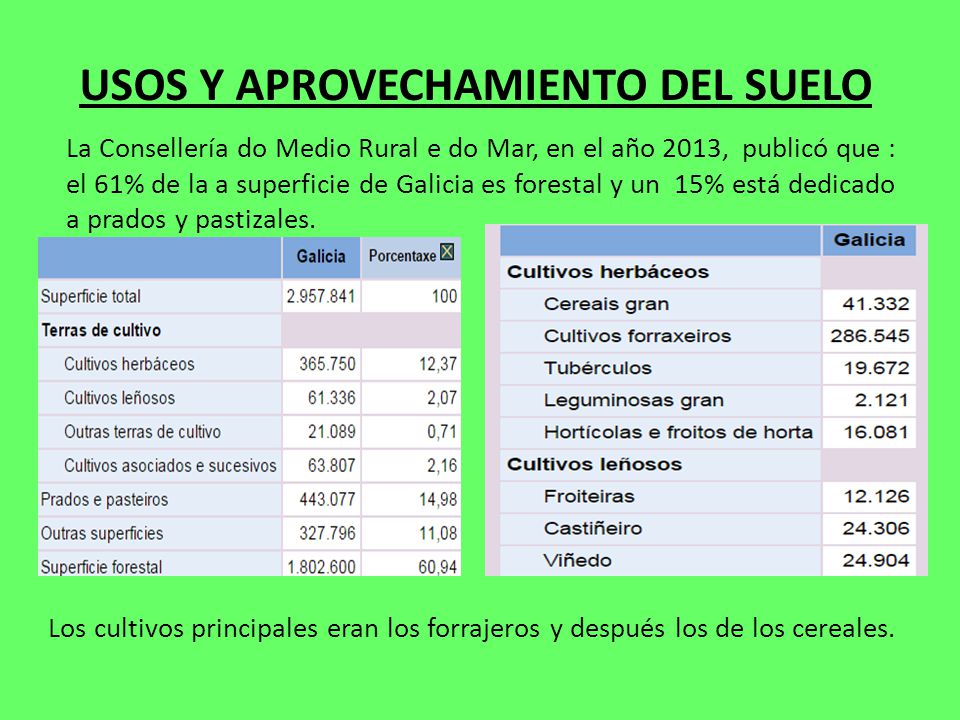 USOS Y APROVECHAMIENTO DEL SUELO

La Consellería do Medio Rural e do Mar, en el año 2013, publicó que : el 61% de la a superficie de Galicia es forestal y un 15% está dedicado a prados y pastizales.

| | Galicia | Porcentaxe |
|---|---|---|
| Superficie total | 2.957.841 | 100 |
| Terras de cultivo | | |
| Cultivos herbáceos | 365.750 | 12,37 |
| Cultivos leñosos | 61.336 | 2,07 |
| Outras terras de cultivo | 21.089 | 0,71 |
| Cultivos asociados e sucesivos | 63.807 | 2,16 |
| Prados e pasteiros | 443.077 | 14,98 |
| Outras superficies | 327.796 | 11,08 |
| Superficie forestal | 1.802.600 | 60,94 |

| | Galicia |
|---|---|
| Cultivos herbáceos | |
| Cereais gran | 41.332 |
| Cultivos forraxeiros | 286.545 |
| Tubérculos | 19.672 |
| Leguminosas gran | 2.121 |
| Hortícolas e froitos de horta | 16.081 |
| Cultivos leñosos | |
| Froiteiras | 12.126 |
| Castiñeiro | 24.306 |
| Viñedo | 24.904 |

Los cultivos principales eran los forrajeros y después los de los cereales.